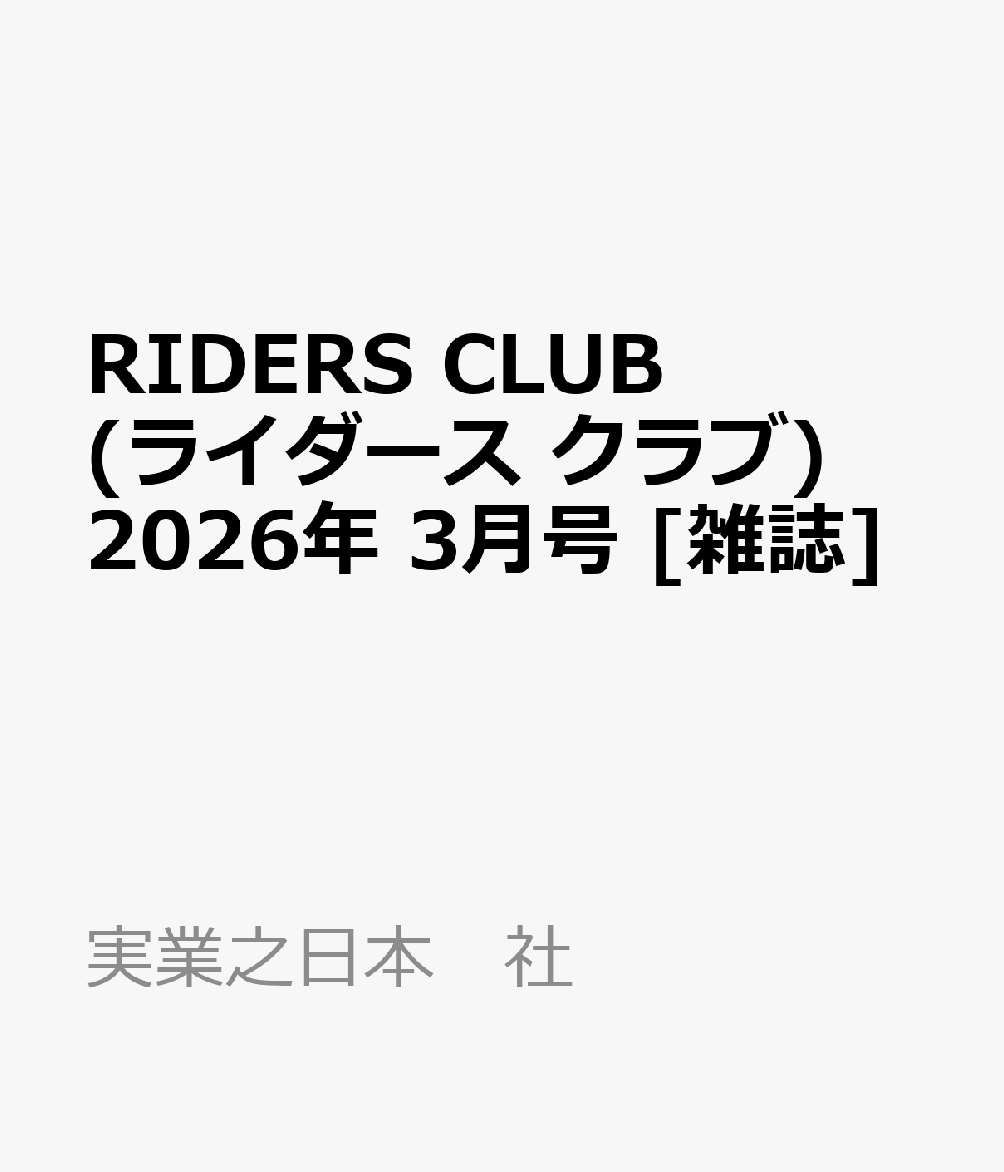 RIDERS CLUB (ライダース クラブ) 2026年 3月号 [雑誌]

実業之日本　社